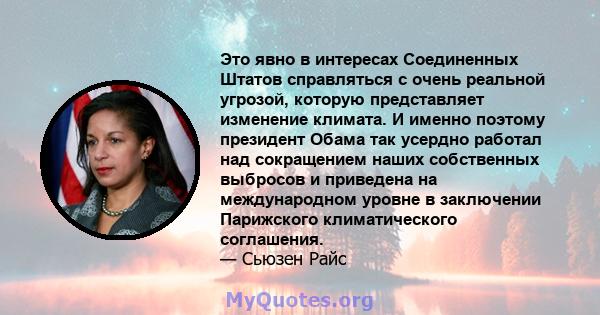 Это явно в интересах Соединенных Штатов справляться с очень реальной угрозой, которую представляет изменение климата. И именно поэтому президент Обама так усердно работал над сокращением наших собственных выбросов и приведена на международном уровне в заключении Парижского климатического соглашения.
— Сьюзен Райс

MyQuotes.org